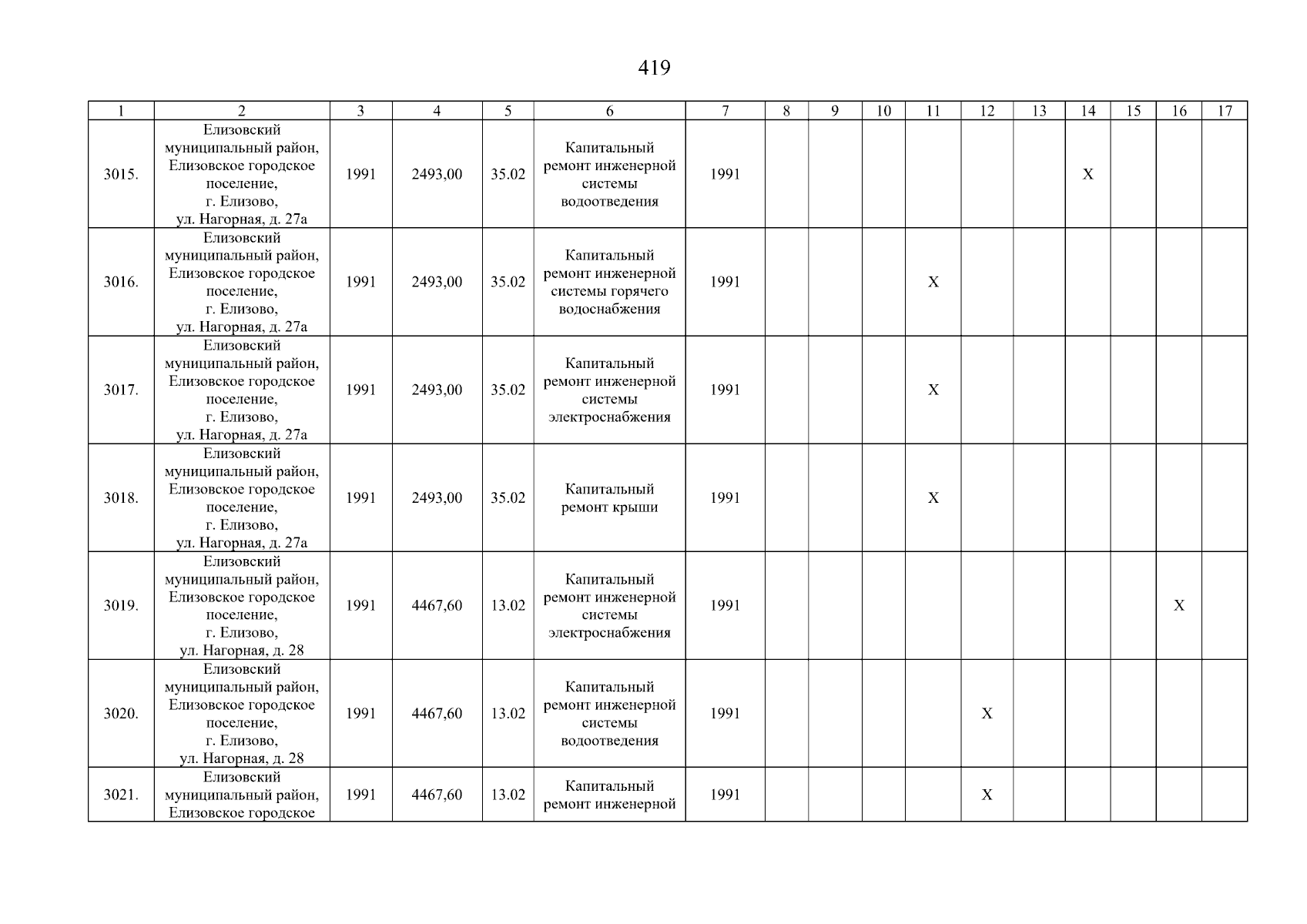 419

| 1 | 2 | 3 | 4 | 5 | 6 | 7 | 8 | 9 | 10 | 11 | 12 | 13 | 14 | 15 | 16 | 17 |
|---|---|---|---|---|---|---|---|---|---|---|---|---|---|---|---|---|
| 3015. | Елизовский муниципальный район, Елизовское городское поселение, г. Елизово, ул. Нагорная, д. 27а | 1991 | 2493,00 | 35.02 | Капитальный ремонт инженерной системы водоотведения | 1991 | | | | | | | X | | | |
| 3016. | Елизовский муниципальный район, Елизовское городское поселение, г. Елизово, ул. Нагорная, д. 27а | 1991 | 2493,00 | 35.02 | Капитальный ремонт инженерной системы горячего водоснабжения | 1991 | | | | X | | | | | | |
| 3017. | Елизовский муниципальный район, Елизовское городское поселение, г. Елизово, ул. Нагорная, д. 27а | 1991 | 2493,00 | 35.02 | Капитальный ремонт инженерной системы электроснабжения | 1991 | | | | X | | | | | | |
| 3018. | Елизовский муниципальный район, Елизовское городское поселение, г. Елизово, ул. Нагорная, д. 27а | 1991 | 2493,00 | 35.02 | Капитальный ремонт крыши | 1991 | | | | X | | | | | | |
| 3019. | Елизовский муниципальный район, Елизовское городское поселение, г. Елизово, ул. Нагорная, д. 28 | 1991 | 4467,60 | 13.02 | Капитальный ремонт инженерной системы электроснабжения | 1991 | | | | | | | | | X | |
| 3020. | Елизовский муниципальный район, Елизовское городское поселение, г. Елизово, ул. Нагорная, д. 28 | 1991 | 4467,60 | 13.02 | Капитальный ремонт инженерной системы водоотведения | 1991 | | | | | X | | | | | |
| 3021. | Елизовский муниципальный район, Елизовское городское | 1991 | 4467,60 | 13.02 | Капитальный ремонт инженерной | 1991 | | | | | X | | | | | |